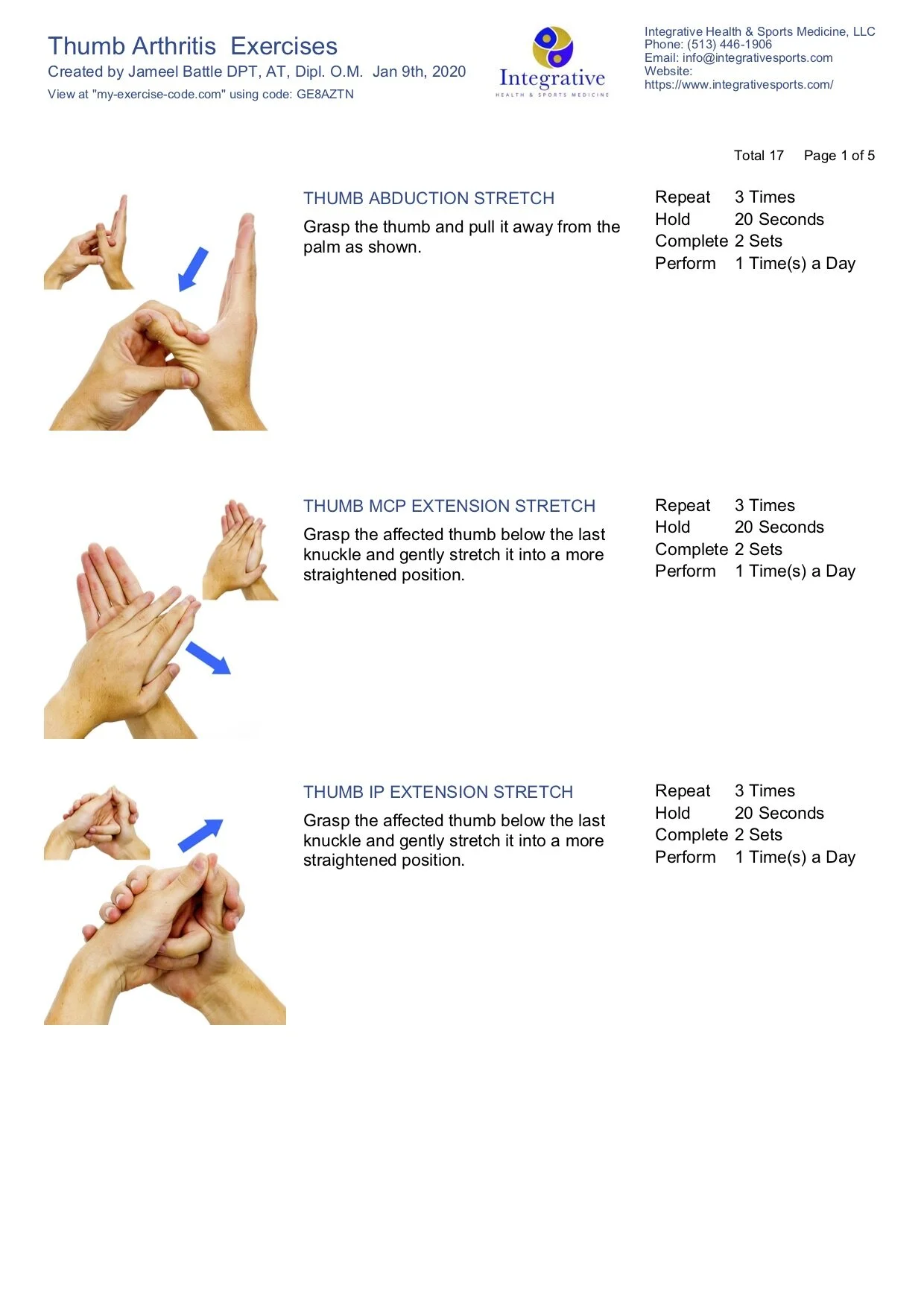 Thumb Arthritis Exercises
Created by Jameel Battle DPT, AT, Dipl. O.M. Jan 9th, 2020
View at "my-exercise-code.com" using code: GE8AZTN

Integrative
HEALTH & SPORTS MEDICINE

Integrative Health & Sports Medicine, LLC
Phone: (513) 446-1906
Email: info@integrativesports.com
Website:
https://www.integrativesports.com/

Total 17 Page 1 of 5

THUMB ABDUCTION STRETCH

Grasp the thumb and pull it away from the palm as shown.

Repeat 3 Times
Hold 20 Seconds
Complete 2 Sets
Perform 1 Time(s) a Day

THUMB MCP EXTENSION STRETCH

Grasp the affected thumb below the last knuckle and gently stretch it into a more straightened position.

Repeat 3 Times
Hold 20 Seconds
Complete 2 Sets
Perform 1 Time(s) a Day

THUMB IP EXTENSION STRETCH

Grasp the affected thumb below the last knuckle and gently stretch it into a more straightened position.

Repeat 3 Times
Hold 20 Seconds
Complete 2 Sets
Perform 1 Time(s) a Day